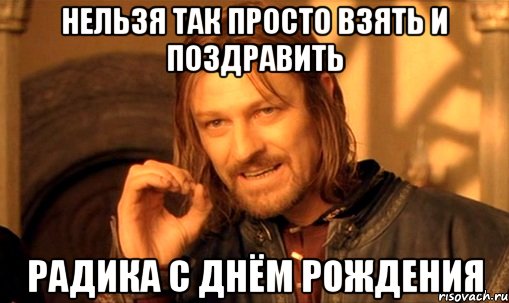 НЕЛЬЗЯ ТАК ПРОСТО ВЗЯТЬ И ПОЗДРАВИТЬ

РАДИКА С ДНЁМ РОЖДЕНИЯ

risovach.ru